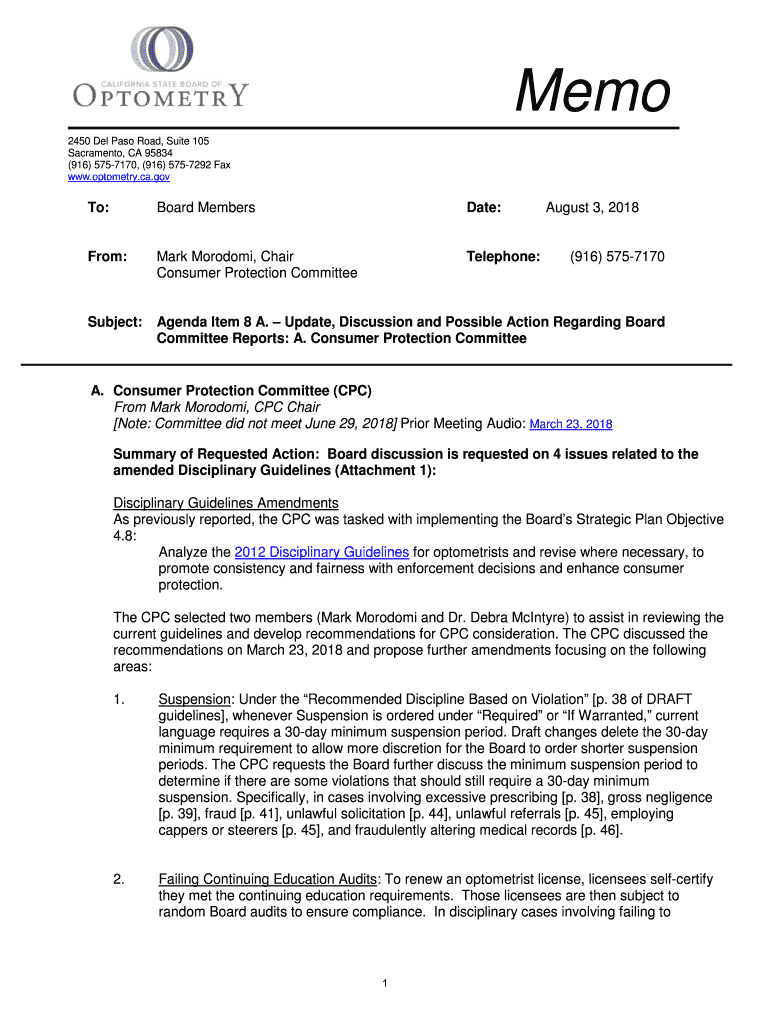 CALIFORNIA STATE BOARD OF
OPTOMETRY

Memo

2450 Del Paso Road, Suite 105
Sacramento, CA 95834
(916) 575-7170, (916) 575-7292 Fax
www.optometry.ca.gov

To: Board Members

Date: August 3, 2018

From: Mark Morodomi, Chair
Consumer Protection Committee

Telephone: (916) 575-7170

Subject: Agenda Item 8 A. – Update, Discussion and Possible Action Regarding Board Committee Reports: A. Consumer Protection Committee

A. Consumer Protection Committee (CPC)
From Mark Morodomi, CPC Chair
[Note: Committee did not meet June 29, 2018] Prior Meeting Audio: March 23, 2018

Summary of Requested Action: Board discussion is requested on 4 issues related to the amended Disciplinary Guidelines (Attachment 1):

Disciplinary Guidelines Amendments
As previously reported, the CPC was tasked with implementing the Board's Strategic Plan Objective 4.8:
Analyze the 2012 Disciplinary Guidelines for optometrists and revise where necessary, to promote consistency and fairness with enforcement decisions and enhance consumer protection.

The CPC selected two members (Mark Morodomi and Dr. Debra McIntyre) to assist in reviewing the current guidelines and develop recommendations for CPC consideration. The CPC discussed the recommendations on March 23, 2018 and propose further amendments focusing on the following areas:

1. Suspension: Under the "Recommended Discipline Based on Violation" [p. 38 of DRAFT guidelines], whenever Suspension is ordered under "Required" or "If Warranted," current language requires a 30-day minimum suspension period. Draft changes delete the 30-day minimum requirement to allow more discretion for the Board to order shorter suspension periods. The CPC requests the Board further discuss the minimum suspension period to determine if there are some violations that should still require a 30-day minimum suspension. Specifically, in cases involving excessive prescribing [p. 38], gross negligence [p. 39], fraud [p. 41], unlawful solicitation [p. 44], unlawful referrals [p. 45], employing cappers or steerers [p. 45], and fraudulently altering medical records [p. 46].

2. Failing Continuing Education Audits: To renew an optometrist license, licensees self-certify they met the continuing education requirements. Those licensees are then subject to random Board audits to ensure compliance. In disciplinary cases involving failing to

1